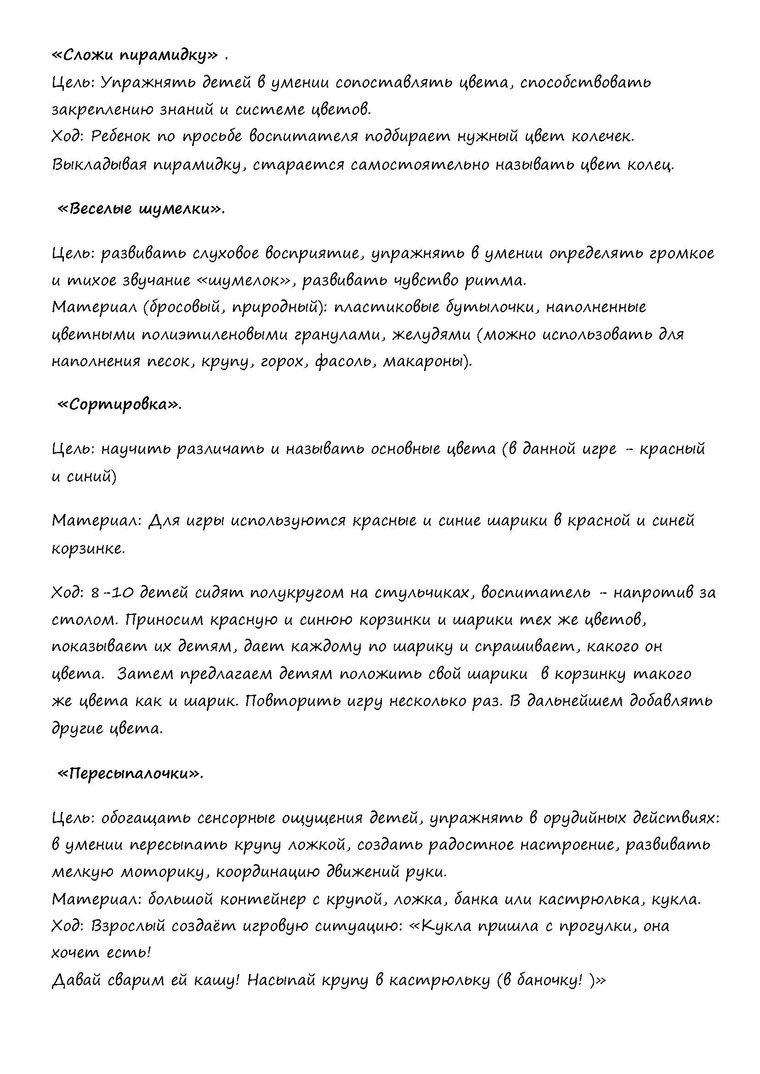 «Сложи пирамидку» .
Цель: Упражнять детей в умении сопоставлять цвета, способствовать закреплению знаний и системе цветов.
Ход: Ребенок по просьбе воспитателя подбирает нужный цвет колечек. Выкладывая пирамидку, старается самостоятельно называть цвет колец.

«Веселые шумелки».

Цель: развивать слуховое восприятие, упражнять в умении определять громкое и тихое звучание «шумелок», развивать чувство ритма.
Материал (бросовый, природный): пластиковые бутылочки, наполненные цветными полиэтиленовыми гранулами, желудями (можно использовать для наполнения песок, крупу, горох, фасоль, макароны).

«Сортировка».

Цель: научить различать и называть основные цвета (в данной игре – красный и синий)

Материал: Для игры используются красные и синие шарики в красной и синей корзинке.

Ход: 8-10 детей сидят полукругом на стульчиках, воспитатель – напротив за столом. Приносим красную и синюю корзинки и шарики тех же цветов, показывает их детям, дает каждому по шарику и спрашивает, какого он цвета. Затем предлагаем детям положить свой шарики в корзинку такого же цвета как и шарик. Повторить игру несколько раз. В дальнейшем добавлять другие цвета.

«Пересыпалочки».

Цель: обогащать сенсорные ощущения детей, упражнять в орудийных действиях: в умении пересыпать крупу ложкой, создать радостное настроение, развивать мелкую моторику, координацию движений руки.
Материал: большой контейнер с крупой, ложка, банка или кастрюлька, кукла.
Ход: Взрослый создаёт игровую ситуацию: «Кукла пришла с прогулки, она хочет есть!
Давай сварим ей кашу! Насыпай крупу в кастрюльку (в баночку! )»